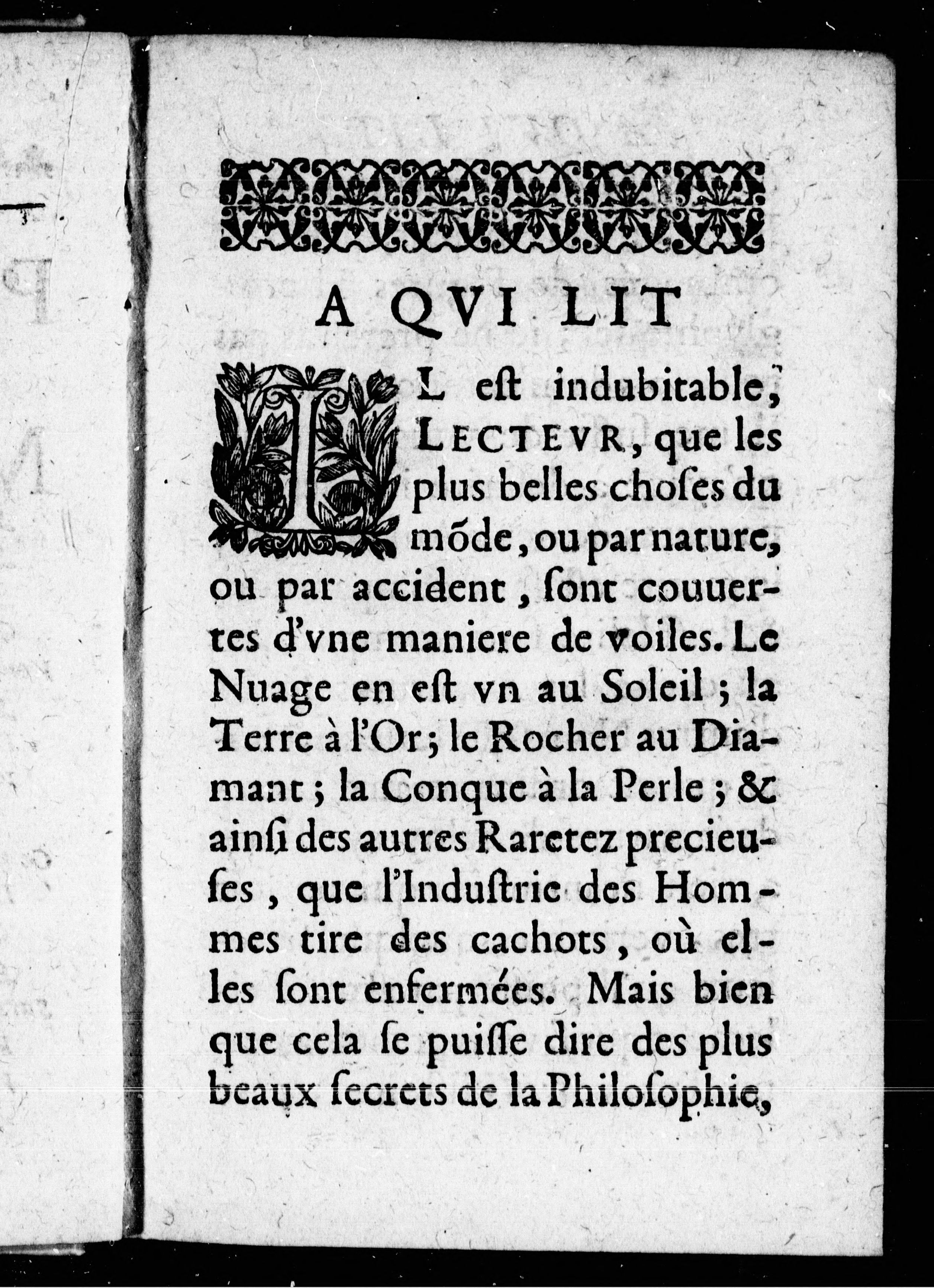 A QVI LIT

IL est indubitable, LECTEVR, que les plus belles choſes du mõde, ou par nature, ou par accident, ſont couuertes d'vne maniere de voiles. Le Nuage en eſt vn au Soleil ; la Terre à l'Or ; le Rocher au Diamant ; la Conque à la Perle ; & ainſi des autres Raretez precieuſes, que l'Induſtrie des Hommes tire des cachots, où elles ſont enfermées. Mais bien que cela ſe puiſſe dire des plus beaux ſecrets de la Philoſophie,